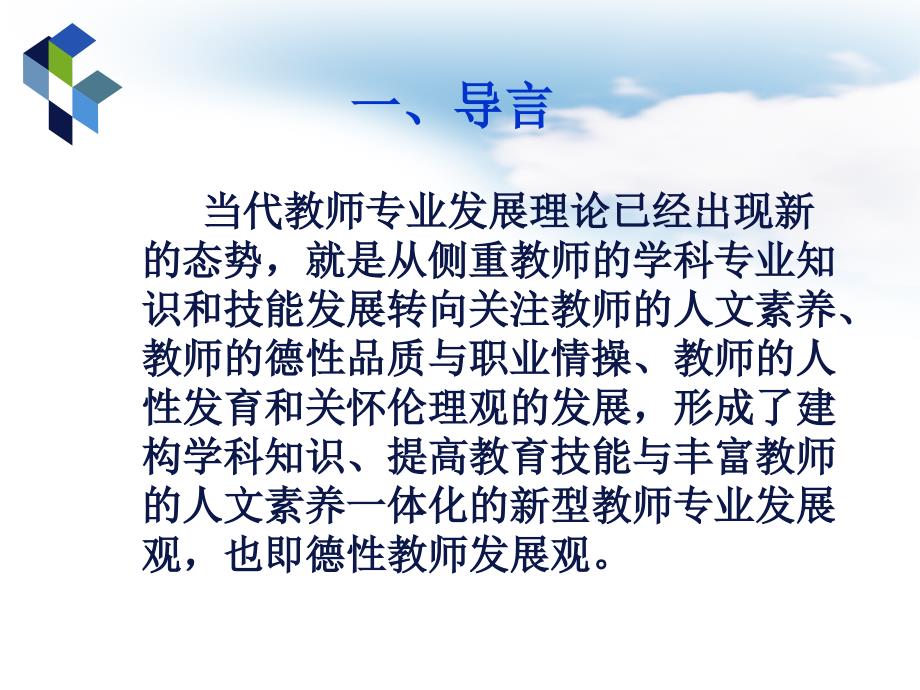 一、导言

当代教师专业发展理论已经出现新的态势，就是从侧重教师的学科专业知识和技能发展转向关注教师的人文素养、教师的德性品质与职业情操、教师的人性发育和关怀伦理观的发展，形成了建构学科知识、提高教育技能与丰富教师的人文素养一体化的新型教师专业发展观，也即德性教师发展观。